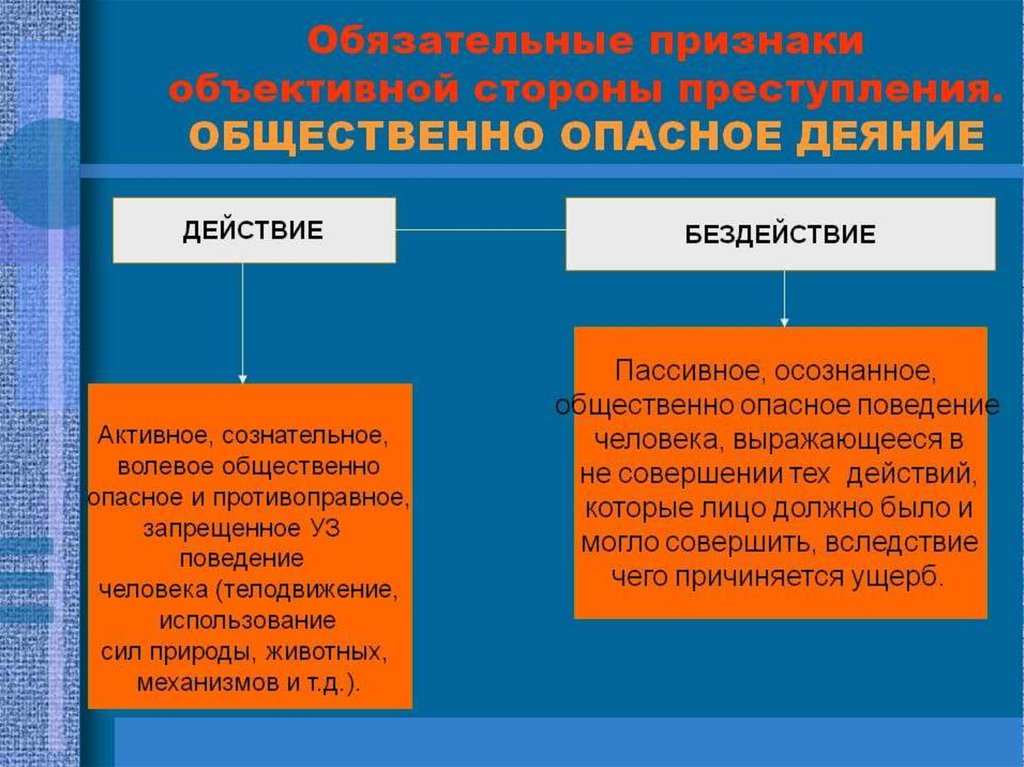 Обязательные признаки объективной стороны преступления.
ОБЩЕСТВЕННО ОПАСНОЕ ДЕЯНИЕ

ДЕЙСТВИЕ

БЕЗДЕЙСТВИЕ

Активное, сознательное, волевое общественно опасное и противоправное, запрещенное УЗ поведение человека (телодвижение, использование сил природы, животных, механизмов и т.д.).

Пассивное, осознанное, общественно опасное поведение человека, выражающееся в не совершении тех действий, которые лицо должно было и могло совершить, вследствие чего причиняется ущерб.